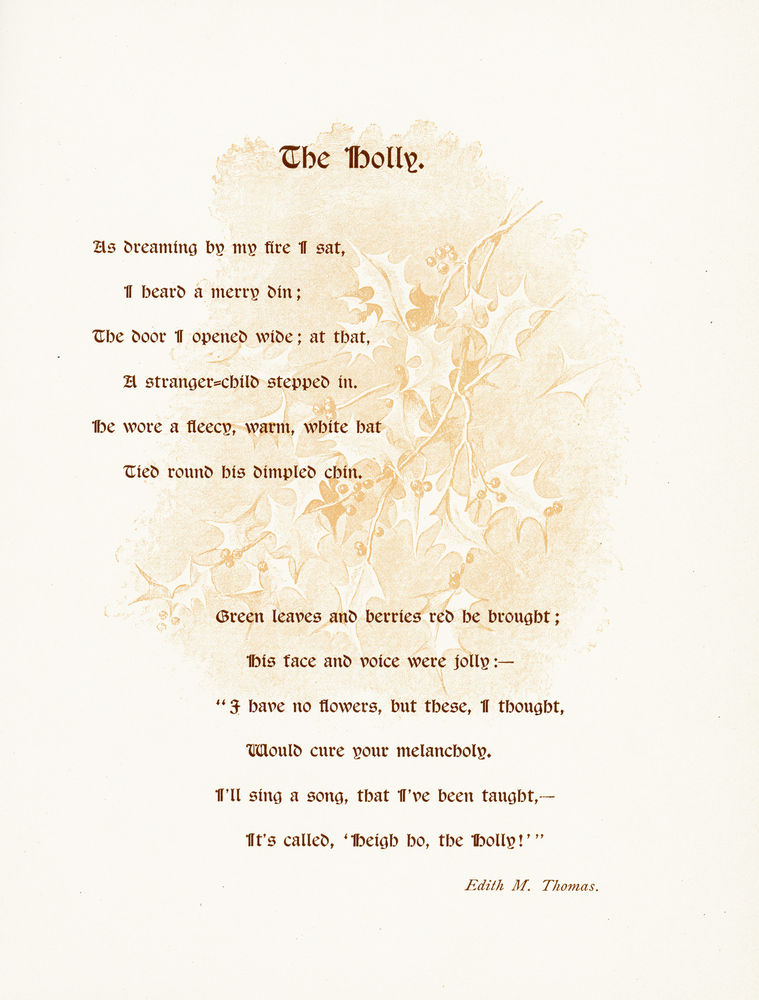 The Holly.

As dreaming by my fire I sat,

I heard a merry din;

The door I opened wide; at that,

A stranger-child stepped in.

He wore a fleecy, warm, white hat

Tied round his dimpled chin.

Green leaves and berries red he brought;

His face and voice were jolly:—

"I have no flowers, but these, I thought,

Would cure your melancholy.

I'll sing a song, that I've been taught,—

It's called, 'Heigh ho, the Holly!'"

Edith M. Thomas.